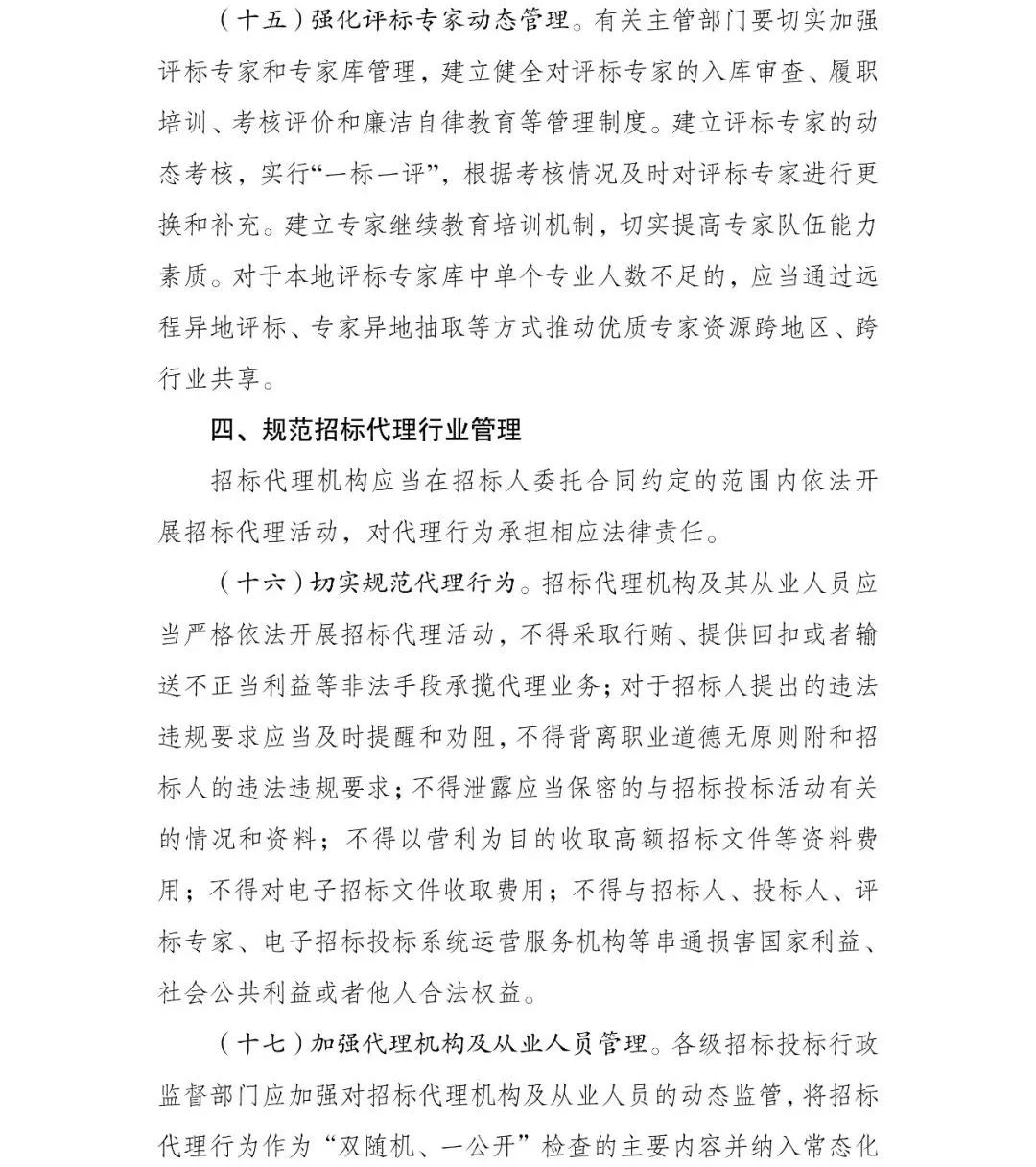 （十五）强化评标专家动态管理。有关主管部门要切实加强评标专家和专家库管理，建立健全对评标专家的入库审查、履职培训、考核评价和廉洁自律教育等管理制度。建立评标专家的动态考核，实行“一标一评”，根据考核情况及时对评标专家进行更换和补充。建立专家继续教育培训机制，切实提高专家队伍能力素质。对于本地评标专家库中单个专业人数不足的，应当通过远程异地评标、专家异地抽取等方式推动优质专家资源跨地区、跨行业共享。

四、规范招标代理行业管理

招标代理机构应当在招标人委托合同约定的范围内依法开展招标代理活动，对代理行为承担相应法律责任。

（十六）切实规范代理行为。招标代理机构及其从业人员应当严格依法开展招标代理活动，不得采取行贿、提供回扣或者输送不正当利益等非法手段承揽代理业务；对于招标人提出的违法违规要求应当及时提醒和劝阻，不得背离职业道德无原则附和招标人的违法违规要求；不得泄露应当保密的与招标投标活动有关的情况和资料；不得以营利为目的收取高额招标文件等资料费用；不得对电子招标文件收取费用；不得与招标人、投标人、评标专家、电子招标投标系统运营服务机构等串通损害国家利益、社会公共利益或者他人合法权益。

（十七）加强代理机构及从业人员管理。各级招标投标行政监督部门应加强对招标代理机构及从业人员的动态监管，将招标代理行为作为“双随机、一公开”检查的主要内容并纳入常态化